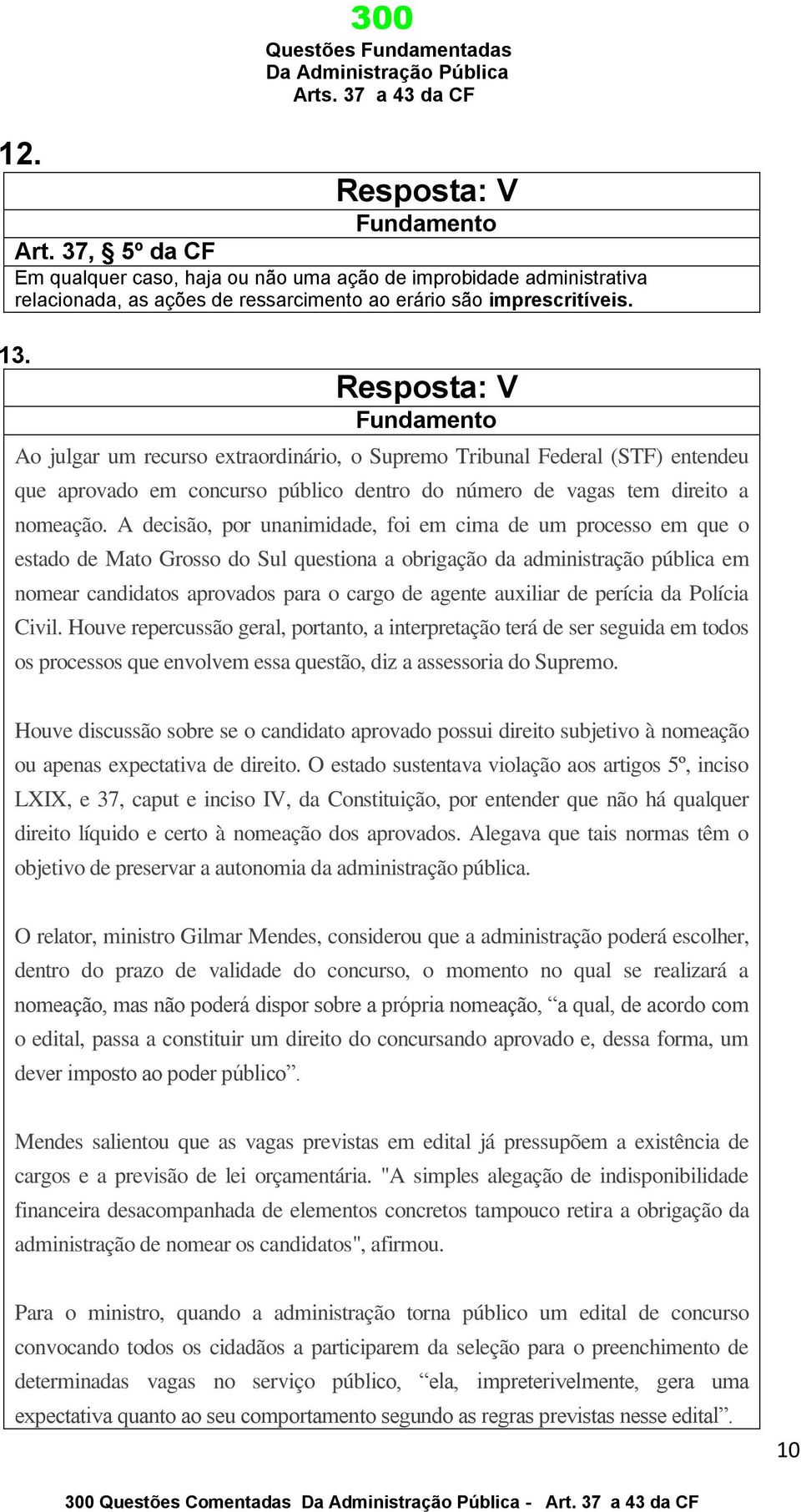 300
Questões Fundamentadas
Da Administração Pública
Arts. 37 a 43 da CF

12.

Resposta: V
Fundamento
Art. 37, § 5º da CF
Em qualquer caso, haja ou não uma ação de improbidade administrativa relacionada, as ações de ressarcimento ao erário são imprescritíveis.

13.

Resposta: V
Fundamento
Ao julgar um recurso extraordinário, o Supremo Tribunal Federal (STF) entendeu que aprovado em concurso público dentro do número de vagas tem direito a nomeação. A decisão, por unanimidade, foi em cima de um processo em que o estado de Mato Grosso do Sul questiona a obrigação da administração pública em nomear candidatos aprovados para o cargo de agente auxiliar de perícia da Polícia Civil. Houve repercussão geral, portanto, a interpretação terá de ser seguida em todos os processos que envolvem essa questão, diz a assessoria do Supremo.

Houve discussão sobre se o candidato aprovado possui direito subjetivo à nomeação ou apenas expectativa de direito. O estado sustentava violação aos artigos 5º, inciso LXIX, e 37, caput e inciso IV, da Constituição, por entender que não há qualquer direito líquido e certo à nomeação dos aprovados. Alegava que tais normas têm o objetivo de preservar a autonomia da administração pública.

O relator, ministro Gilmar Mendes, considerou que a administração poderá escolher, dentro do prazo de validade do concurso, o momento no qual se realizará a nomeação, mas não poderá dispor sobre a própria nomeação, “a qual, de acordo com o edital, passa a constituir um direito do concursando aprovado e, dessa forma, um dever imposto ao poder público”.

Mendes salientou que as vagas previstas em edital já pressupõem a existência de cargos e a previsão de lei orçamentária. "A simples alegação de indisponibilidade financeira desacompanhada de elementos concretos tampouco retira a obrigação da administração de nomear os candidatos", afirmou.

Para o ministro, quando a administração torna público um edital de concurso convocando todos os cidadãos a participarem da seleção para o preenchimento de determinadas vagas no serviço público, “ela, impreterivelmente, gera uma expectativa quanto ao seu comportamento segundo as regras previstas nesse edital”.

10

300 Questões Comentadas Da Administração Pública - Art. 37 a 43 da CF